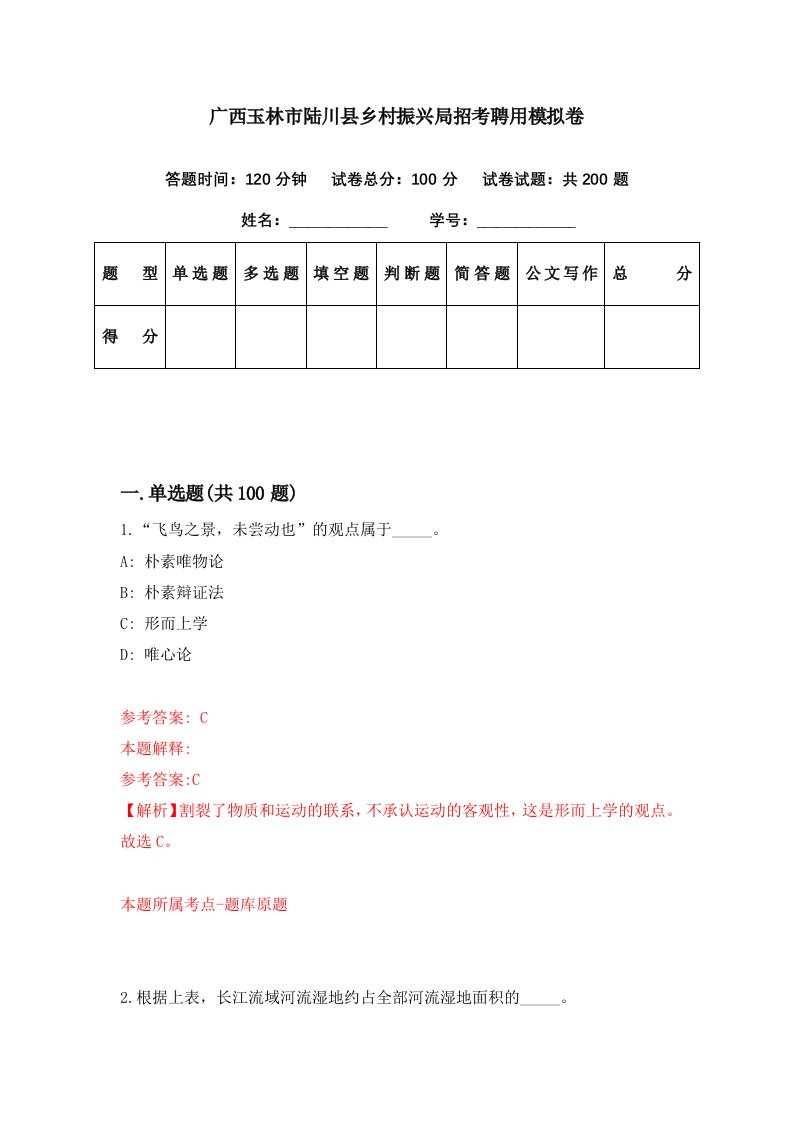 广西玉林市陆川县乡村振兴局招考聘用模拟卷

答题时间：120 分钟　试卷总分：100 分　试卷试题：共 200 题

姓名：____________　学号：____________

| 题　型 | 单选题 | 多选题 | 填空题 | 判断题 | 简答题 | 公文写作 | 总　分 |
|---|---|---|---|---|---|---|---|
| 得　分 | | | | | | | |

一.单选题(共 100 题)

1.“飞鸟之景，未尝动也”的观点属于_____。

A: 朴素唯物论

B: 朴素辩证法

C: 形而上学

D: 唯心论

参考答案: C

本题解释:

参考答案:C

【解析】割裂了物质和运动的联系，不承认运动的客观性，这是形而上学的观点。故选 C。

本题所属考点-题库原题

2.根据上表，长江流域河流湿地约占全部河流湿地面积的_____。